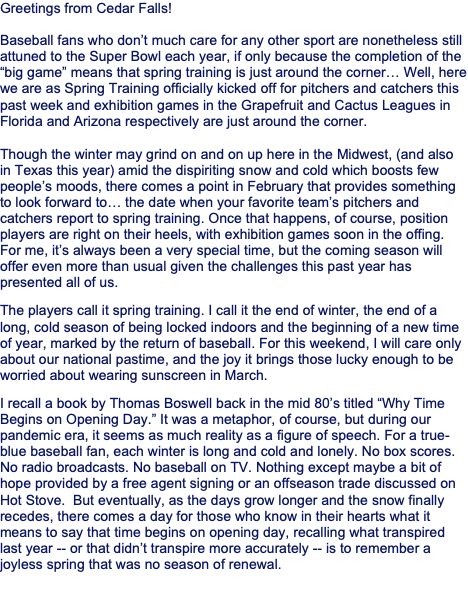 Greetings from Cedar Falls!

Baseball fans who don't much care for any other sport are nonetheless still attuned to the Super Bowl each year, if only because the completion of the "big game" means that spring training is just around the corner… Well, here we are as Spring Training officially kicked off for pitchers and catchers this past week and exhibition games in the Grapefruit and Cactus Leagues in Florida and Arizona respectively are just around the corner.

Though the winter may grind on and on up here in the Midwest, (and also in Texas this year) amid the dispiriting snow and cold which boosts few people's moods, there comes a point in February that provides something to look forward to… the date when your favorite team's pitchers and catchers report to spring training. Once that happens, of course, position players are right on their heels, with exhibition games soon in the offing. For me, it's always been a very special time, but the coming season will offer even more than usual given the challenges this past year has presented all of us.

The players call it spring training. I call it the end of winter, the end of a long, cold season of being locked indoors and the beginning of a new time of year, marked by the return of baseball. For this weekend, I will care only about our national pastime, and the joy it brings those lucky enough to be worried about wearing sunscreen in March.

I recall a book by Thomas Boswell back in the mid 80's titled "Why Time Begins on Opening Day." It was a metaphor, of course, but during our pandemic era, it seems as much reality as a figure of speech. For a true-blue baseball fan, each winter is long and cold and lonely. No box scores. No radio broadcasts. No baseball on TV. Nothing except maybe a bit of hope provided by a free agent signing or an offseason trade discussed on Hot Stove. But eventually, as the days grow longer and the snow finally recedes, there comes a day for those who know in their hearts what it means to say that time begins on opening day, recalling what transpired last year -- or that didn't transpire more accurately -- is to remember a joyless spring that was no season of renewal.